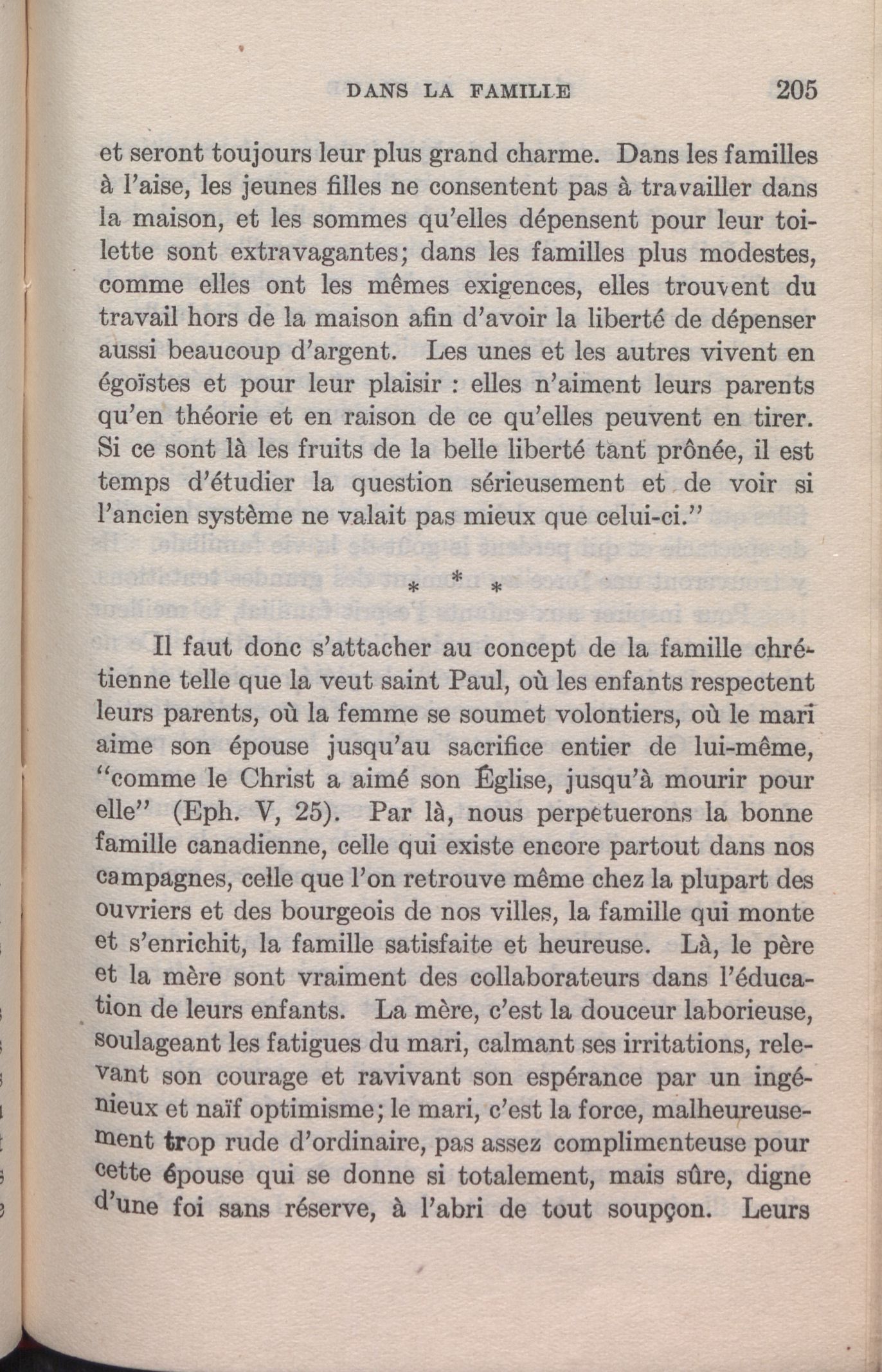 DANS LA FAMILLE 205

et seront toujours leur plus grand charme. Dans les familles à l'aise, les jeunes filles ne consentent pas à travailler dans la maison, et les sommes qu'elles dépensent pour leur toilette sont extravagantes; dans les familles plus modestes, comme elles ont les mêmes exigences, elles trouvent du travail hors de la maison afin d'avoir la liberté de dépenser aussi beaucoup d'argent. Les unes et les autres vivent en égoïstes et pour leur plaisir : elles n'aiment leurs parents qu'en théorie et en raison de ce qu'elles peuvent en tirer. Si ce sont là les fruits de la belle liberté tant prônée, il est temps d'étudier la question sérieusement et de voir si l'ancien système ne valait pas mieux que celui-ci."

* * *

Il faut donc s'attacher au concept de la famille chrétienne telle que la veut saint Paul, où les enfants respectent leurs parents, où la femme se soumet volontiers, où le mari aime son épouse jusqu'au sacrifice entier de lui-même, "comme le Christ a aimé son Église, jusqu'à mourir pour elle" (Eph. V, 25). Par là, nous perpetuerons la bonne famille canadienne, celle qui existe encore partout dans nos campagnes, celle que l'on retrouve même chez la plupart des ouvriers et des bourgeois de nos villes, la famille qui monte et s'enrichit, la famille satisfaite et heureuse. Là, le père et la mère sont vraiment des collaborateurs dans l'éducation de leurs enfants. La mère, c'est la douceur laborieuse, soulageant les fatigues du mari, calmant ses irritations, relevant son courage et ravivant son espérance par un ingénieux et naïf optimisme; le mari, c'est la force, malheureusement trop rude d'ordinaire, pas assez complimenteuse pour cette épouse qui se donne si totalement, mais sûre, digne d'une foi sans réserve, à l'abri de tout soupçon. Leurs